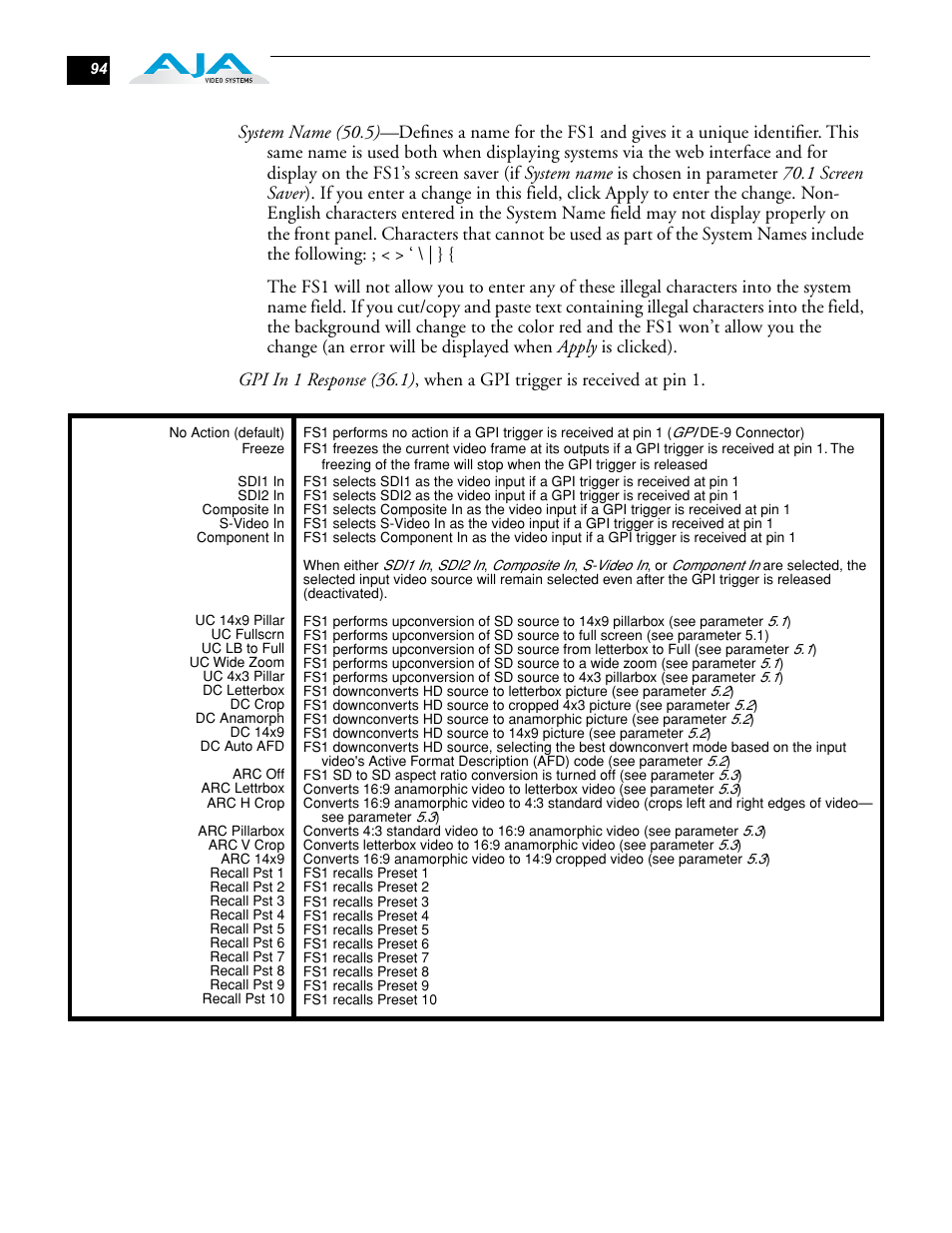 94

AJA VIDEO SYSTEMS

System Name (50.5)—Defines a name for the FS1 and gives it a unique identifier. This same name is used both when displaying systems via the web interface and for display on the FS1's screen saver (if System name is chosen in parameter 70.1 Screen Saver). If you enter a change in this field, click Apply to enter the change. Non-English characters entered in the System Name field may not display properly on the front panel. Characters that cannot be used as part of the System Names include the following: ; < > ' \ | } {

The FS1 will not allow you to enter any of these illegal characters into the system name field. If you cut/copy and paste text containing illegal characters into the field, the background will change to the color red and the FS1 won't allow you the change (an error will be displayed when Apply is clicked).

GPI In 1 Response (36.1), when a GPI trigger is received at pin 1.

| | |
|---|---|
| No Action (default) | FS1 performs no action if a GPI trigger is received at pin 1 (GPI DE-9 Connector) |
| Freeze | FS1 freezes the current video frame at its outputs if a GPI trigger is received at pin 1. The freezing of the frame will stop when the GPI trigger is released |
| SDI1 In | FS1 selects SDI1 as the video input if a GPI trigger is received at pin 1 |
| SDI2 In | FS1 selects SDI2 as the video input if a GPI trigger is received at pin 1 |
| Composite In | FS1 selects Composite In as the video input if a GPI trigger is received at pin 1 |
| S-Video In | FS1 selects S-Video In as the video input if a GPI trigger is received at pin 1 |
| Component In | FS1 selects Component In as the video input if a GPI trigger is received at pin 1 |
| | When either SDI1 In, SDI2 In, Composite In, S-Video In, or Component In are selected, the selected input video source will remain selected even after the GPI trigger is released (deactivated). |
| UC 14x9 Pillar | FS1 performs upconversion of SD source to 14x9 pillarbox (see parameter 5.1) |
| UC Fullscrn | FS1 performs upconversion of SD source to full screen (see parameter 5.1) |
| UC LB to Full | FS1 performs upconversion of SD source from letterbox to Full (see parameter 5.1) |
| UC Wide Zoom | FS1 performs upconversion of SD source to a wide zoom (see parameter 5.1) |
| UC 4x3 Pillar | FS1 performs upconversion of SD source to 4x3 pillarbox (see parameter 5.1) |
| DC Letterbox | FS1 downconverts HD source to letterbox picture (see parameter 5.2) |
| DC Crop | FS1 downconverts HD source to cropped 4x3 picture (see parameter 5.2) |
| DC Anamorph | FS1 downconverts HD source to anamorphic picture (see parameter 5.2) |
| DC 14x9 | FS1 downconverts HD source to 14x9 picture (see parameter 5.2) |
| DC Auto AFD | FS1 downconverts HD source, selecting the best downconvert mode based on the input video's Active Format Description (AFD) code (see parameter 5.2) |
| ARC Off | FS1 SD to SD aspect ratio conversion is turned off (see parameter 5.3) |
| ARC Lettrbox | Converts 16:9 anamorphic video to letterbox video (see parameter 5.3) |
| ARC H Crop | Converts 16:9 anamorphic video to 4:3 standard video (crops left and right edges of video—see parameter 5.3) |
| ARC Pillarbox | Converts 4:3 standard video to 16:9 anamorphic video (see parameter 5.3) |
| ARC V Crop | Converts letterbox video to 16:9 anamorphic video (see parameter 5.3) |
| ARC 14x9 | Converts 16:9 anamorphic video to 14:9 cropped video (see parameter 5.3) |
| Recall Pst 1 | FS1 recalls Preset 1 |
| Recall Pst 2 | FS1 recalls Preset 2 |
| Recall Pst 3 | FS1 recalls Preset 3 |
| Recall Pst 4 | FS1 recalls Preset 4 |
| Recall Pst 5 | FS1 recalls Preset 5 |
| Recall Pst 6 | FS1 recalls Preset 6 |
| Recall Pst 7 | FS1 recalls Preset 7 |
| Recall Pst 8 | FS1 recalls Preset 8 |
| Recall Pst 9 | FS1 recalls Preset 9 |
| Recall Pst 10 | FS1 recalls Preset 10 |